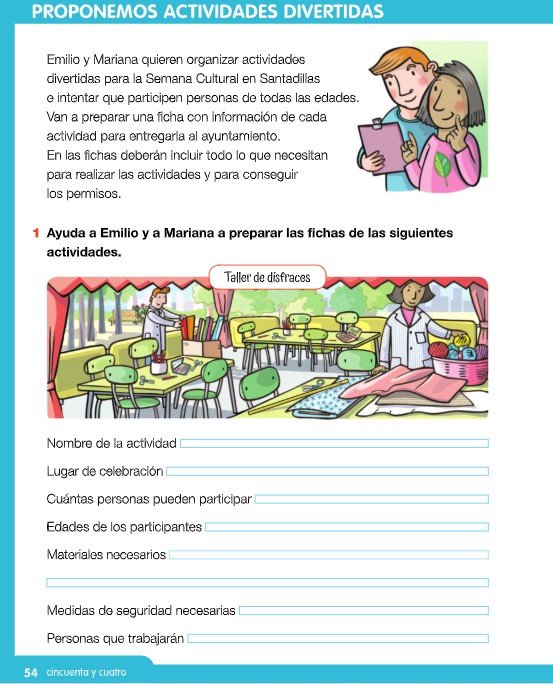 PROPONEMOS ACTIVIDADES DIVERTIDAS

Emilio y Mariana quieren organizar actividades divertidas para la Semana Cultural en Santadillas e intentar que participen personas de todas las edades. Van a preparar una ficha con información de cada actividad para entregarla al ayuntamiento. En las fichas deberán incluir todo lo que necesitan para realizar las actividades y para conseguir los permisos.

1 Ayuda a Emilio y a Mariana a preparar las fichas de las siguientes actividades.

Taller de disfraces

Nombre de la actividad

Lugar de celebración

Cuántas personas pueden participar

Edades de los participantes

Materiales necesarios

Medidas de seguridad necesarias

Personas que trabajarán

54 cincuenta y cuatro